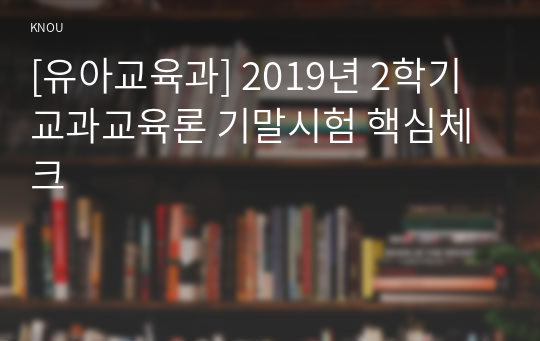 KNOU

[유아교육과] 2019년 2학기 교과교육론 기말시험 핵심체크